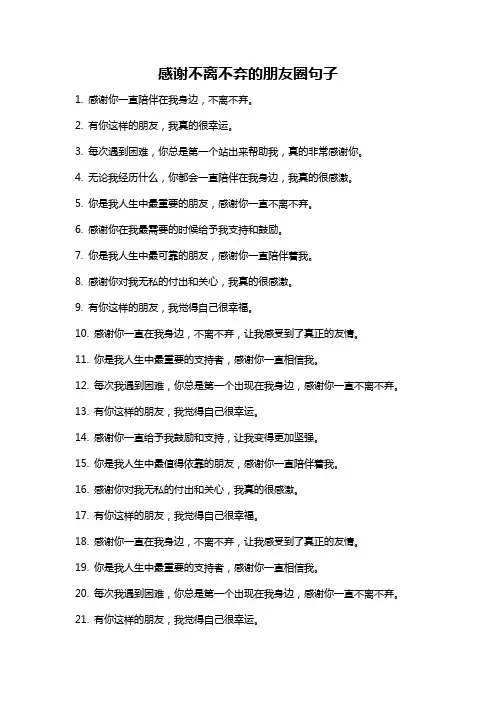 感谢不离不弃的朋友圈句子

1. 感谢你一直陪伴在我身边，不离不弃。

2. 有你这样的朋友，我真的很幸运。

3. 每次遇到困难，你总是第一个站出来帮助我，真的非常感谢你。

4. 无论我经历什么，你都会一直陪伴在我身边，我真的很感激。

5. 你是我人生中最重要的朋友，感谢你一直不离不弃。

6. 感谢你在我最需要的时候给予我支持和鼓励。

7. 你是我人生中最可靠的朋友，感谢你一直陪伴着我。

8. 感谢你对我无私的付出和关心，我真的很感激。

9. 有你这样的朋友，我觉得自己很幸福。

10. 感谢你一直在我身边，不离不弃，让我感受到了真正的友情。

11. 你是我人生中最重要的支持者，感谢你一直相信我。

12. 每次我遇到困难，你总是第一个出现在我身边，感谢你一直不离不弃。

13. 有你这样的朋友，我觉得自己很幸运。

14. 感谢你一直给予我鼓励和支持，让我变得更加坚强。

15. 你是我人生中最值得依靠的朋友，感谢你一直陪伴着我。

16. 感谢你对我无私的付出和关心，我真的很感激。

17. 有你这样的朋友，我觉得自己很幸福。

18. 感谢你一直在我身边，不离不弃，让我感受到了真正的友情。

19. 你是我人生中最重要的支持者，感谢你一直相信我。

20. 每次我遇到困难，你总是第一个出现在我身边，感谢你一直不离不弃。

21. 有你这样的朋友，我觉得自己很幸运。